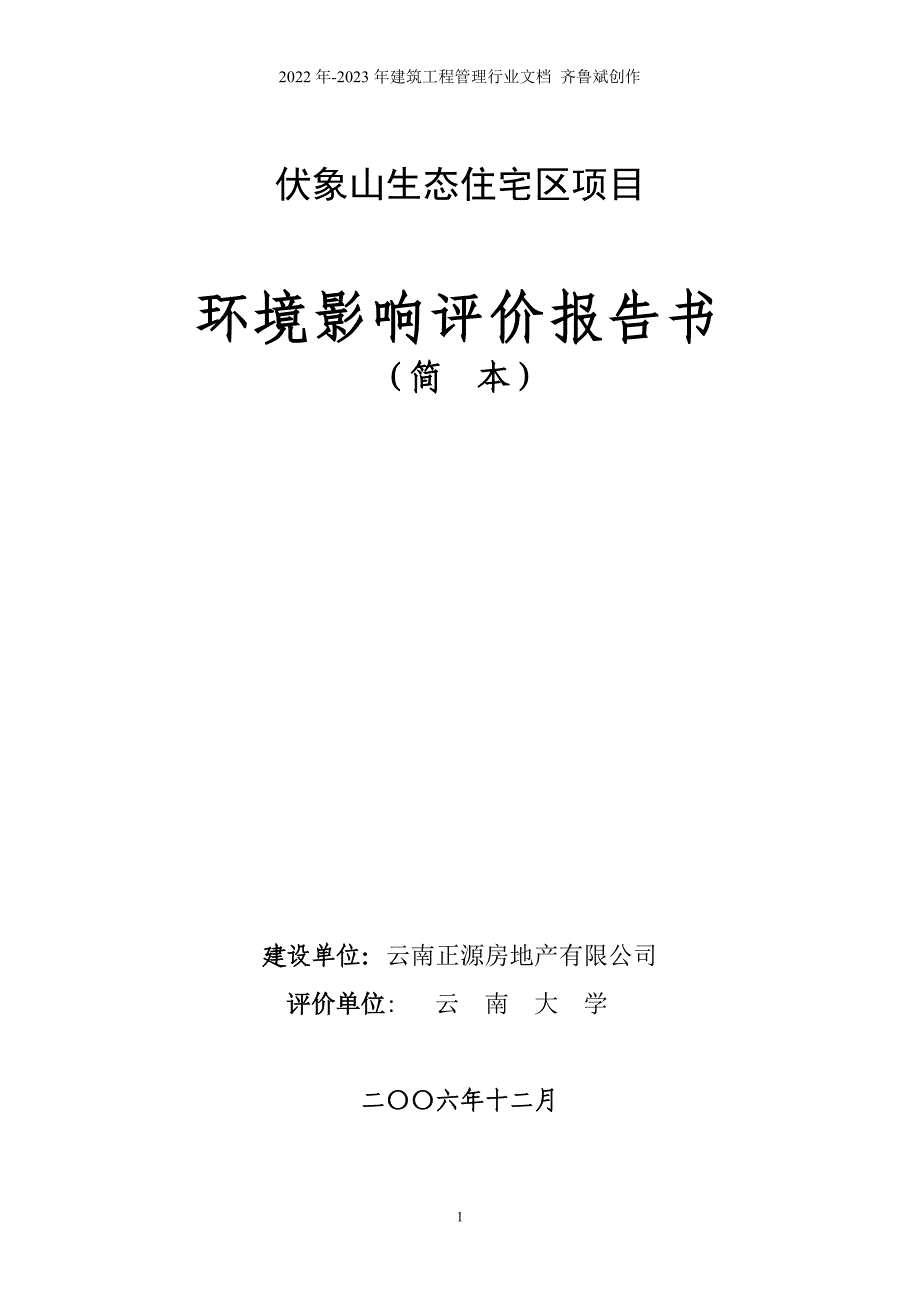 2022 年-2023 年建筑工程管理行业文档 齐鲁斌创作

伏象山生态住宅区项目

环境影响评价报告书
（简 本）

建设单位：云南正源房地产有限公司
评价单位： 云 南 大 学

二〇〇六年十二月

1